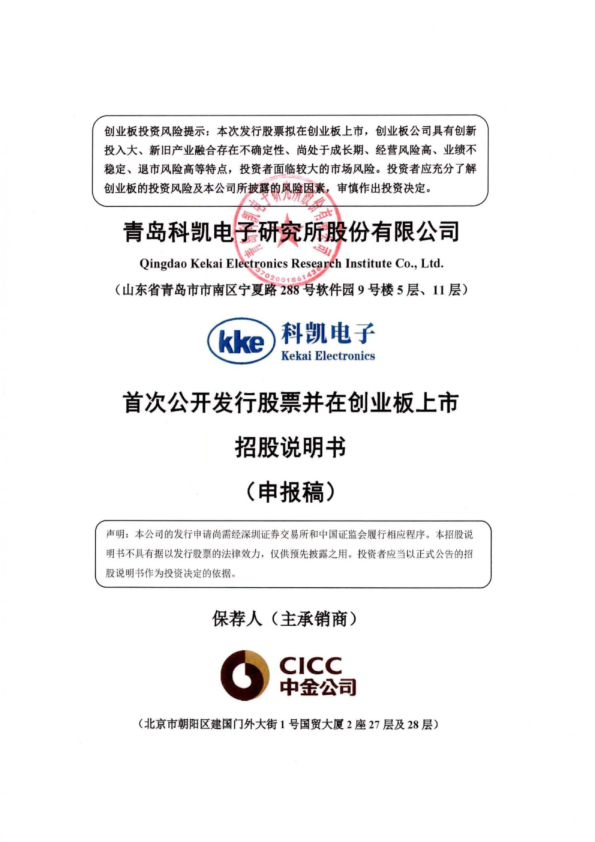 创业板投资风险提示：本次发行股票拟在创业板上市，创业板公司具有创新投入大、新旧产业融合存在不确定性、尚处于成长期、经营风险高、业绩不稳定、退市风险高等特点，投资者面临较大的市场风险。投资者应充分了解创业板的投资风险及本公司所披露的风险因素，审慎作出投资决定。

青岛科凯电子研究所股份有限公司

Qingdao Kekai Electronics Research Institute Co., Ltd.

（山东省青岛市市南区宁夏路 288 号软件园 9 号楼 5 层、11 层）

kke 科凯电子 Kekai Electronics

首次公开发行股票并在创业板上市

招股说明书

（申报稿）

声明：本公司的发行申请尚需经深圳证券交易所和中国证监会履行相应程序。本招股说明书不具有据以发行股票的法律效力，仅供预先披露之用。投资者应当以正式公告的招股说明书作为投资决定的依据。

保荐人（主承销商）

CICC 中金公司

（北京市朝阳区建国门外大街 1 号国贸大厦 2 座 27 层及 28 层）